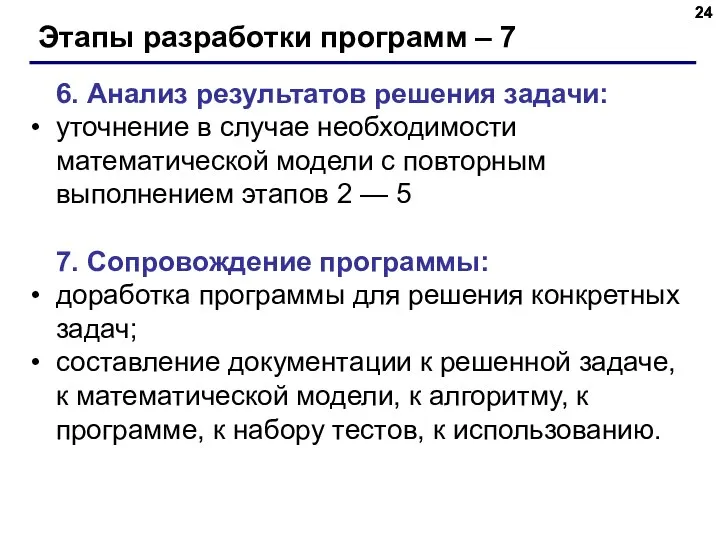 24

Этапы разработки программ – 7

6. Анализ результатов решения задачи:

• уточнение в случае необходимости математической модели с повторным выполнением этапов 2 — 5

7. Сопровождение программы:

• доработка программы для решения конкретных задач;

• составление документации к решенной задаче, к математической модели, к алгоритму, к программе, к набору тестов, к использованию.